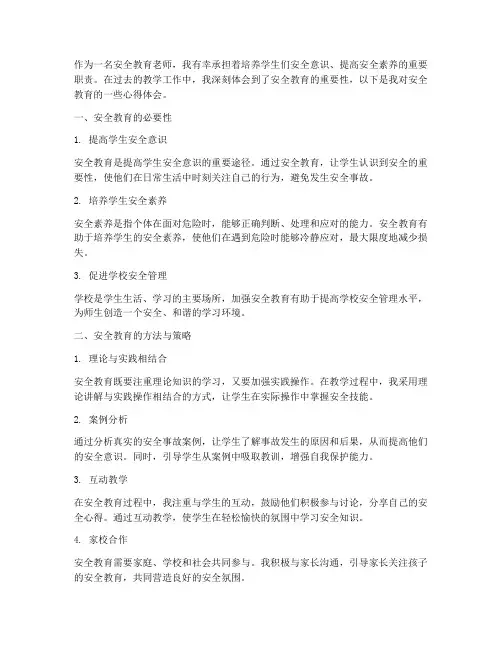 作为一名安全教育老师，我有幸承担着培养学生们安全意识、提高安全素养的重要职责。在过去的教学工作中，我深刻体会到了安全教育的重要性，以下是我对安全教育的一些心得体会。

一、安全教育的必要性

1. 提高学生安全意识

安全教育是提高学生安全意识的重要途径。通过安全教育，让学生认识到安全的重要性，使他们在日常生活中时刻关注自己的行为，避免发生安全事故。

2. 培养学生安全素养

安全素养是指个体在面对危险时，能够正确判断、处理和应对的能力。安全教育有助于培养学生的安全素养，使他们在遇到危险时能够冷静应对，最大限度地减少损失。

3. 促进学校安全管理

学校是学生生活、学习的主要场所，加强安全教育有助于提高学校安全管理水平，为师生创造一个安全、和谐的学习环境。

二、安全教育的方法与策略

1. 理论与实践相结合

安全教育既要注重理论知识的学习，又要加强实践操作。在教学过程中，我采用理论讲解与实践操作相结合的方式，让学生在实际操作中掌握安全技能。

2. 案例分析

通过分析真实的安全事故案例，让学生了解事故发生的原因和后果，从而提高他们的安全意识。同时，引导学生从案例中吸取教训，增强自我保护能力。

3. 互动教学

在安全教育过程中，我注重与学生的互动，鼓励他们积极参与讨论，分享自己的安全心得。通过互动教学，使学生在轻松愉快的氛围中学习安全知识。

4. 家校合作

安全教育需要家庭、学校和社会共同参与。我积极与家长沟通，引导家长关注孩子的安全教育，共同营造良好的安全氛围。